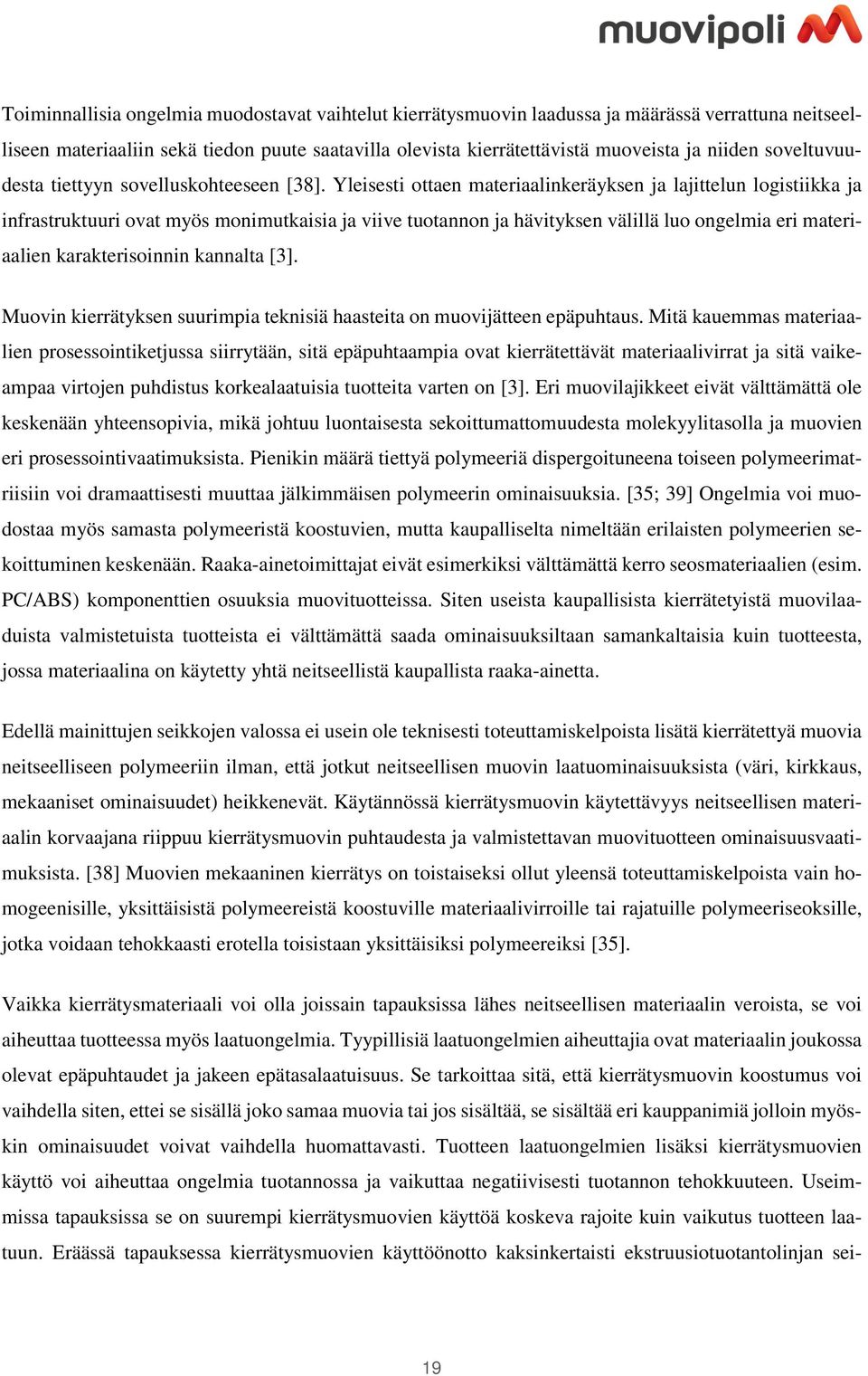 muovipoli

Toiminnallisia ongelmia muodostavat vaihtelut kierrätysmuovin laadussa ja määrässä verrattuna neitseelliseen materiaaliin sekä tiedon puute saatavilla olevista kierrätettävistä muoveista ja niiden soveltuvuudesta tiettyyn sovelluskohteeseen [38]. Yleisesti ottaen materiaalinkeräyksen ja lajittelun logistiikka ja infrastruktuuri ovat myös monimutkaisia ja viive tuotannon ja hävityksen välillä luo ongelmia eri materiaalien karakterisoinnin kannalta [3].

Muovin kierrätyksen suurimpia teknisiä haasteita on muovijätteen epäpuhtaus. Mitä kauemmas materiaalien prosessointiketjussa siirrytään, sitä epäpuhtaampia ovat kierrätettävät materiaalivirrat ja sitä vaikeampaa virtojen puhdistus korkealaatuisia tuotteita varten on [3]. Eri muovilajikkeet eivät välttämättä ole keskenään yhteensopivia, mikä johtuu luontaisesta sekoittumattomuudesta molekyylitasolla ja muovien eri prosessointivaatimuksista. Pienikin määrä tiettyä polymeeriä dispergoituneena toiseen polymeerimatriisiin voi dramaattisesti muuttaa jälkimmäisen polymeerin ominaisuuksia. [35; 39] Ongelmia voi muodostaa myös samasta polymeeristä koostuvien, mutta kaupalliselta nimeltään erilaisten polymeerien sekoittuminen keskenään. Raaka-ainetoimittajat eivät esimerkiksi välttämättä kerro seosmateriaalien (esim. PC/ABS) komponenttien osuuksia muovituotteissa. Siten useista kaupallisista kierrätetyistä muovilaaduista valmistetuista tuotteista ei välttämättä saada ominaisuuksiltaan samankaltaisia kuin tuotteesta, jossa materiaalina on käytetty yhtä neitseellistä kaupallista raaka-ainetta.

Edellä mainittujen seikkojen valossa ei usein ole teknisesti toteuttamiskelpoista lisätä kierrätettyä muovia neitseelliseen polymeeriin ilman, että jotkut neitseellisen muovin laatuominaisuuksista (väri, kirkkaus, mekaaniset ominaisuudet) heikkenevät. Käytännössä kierrätysmuovin käytettävyys neitseellisen materiaalin korvaajana riippuu kierrätysmuovin puhtaudesta ja valmistettavan muovituotteen ominaisuusvaatimuksista. [38] Muovien mekaaninen kierrätys on toistaiseksi ollut yleensä toteuttamiskelpoista vain homogeenisille, yksittäisistä polymeereistä koostuville materiaalivirroille tai rajatuille polymeeriseoksille, jotka voidaan tehokkaasti erotella toisistaan yksittäisiksi polymeereiksi [35].

Vaikka kierrätysmateriaali voi olla joissain tapauksissa lähes neitseellisen materiaalin veroista, se voi aiheuttaa tuotteessa myös laatuongelmia. Tyypillisiä laatuongelmien aiheuttajia ovat materiaalin joukossa olevat epäpuhtaudet ja jakeen epätasalaatuisuus. Se tarkoittaa sitä, että kierrätysmuovin koostumus voi vaihdella siten, ettei se sisällä joko samaa muovia tai jos sisältää, se sisältää eri kauppanimiä jolloin myöskin ominaisuudet voivat vaihdella huomattavasti. Tuotteen laatuongelmien lisäksi kierrätysmuovien käyttö voi aiheuttaa ongelmia tuotannossa ja vaikuttaa negatiivisesti tuotannon tehokkuuteen. Useimmissa tapauksissa se on suurempi kierrätysmuovien käyttöä koskeva rajoite kuin vaikutus tuotteen laatuun. Eräässä tapauksessa kierrätysmuovien käyttöönotto kaksinkertaisti ekstruusiotuotantolinjan sei-

19